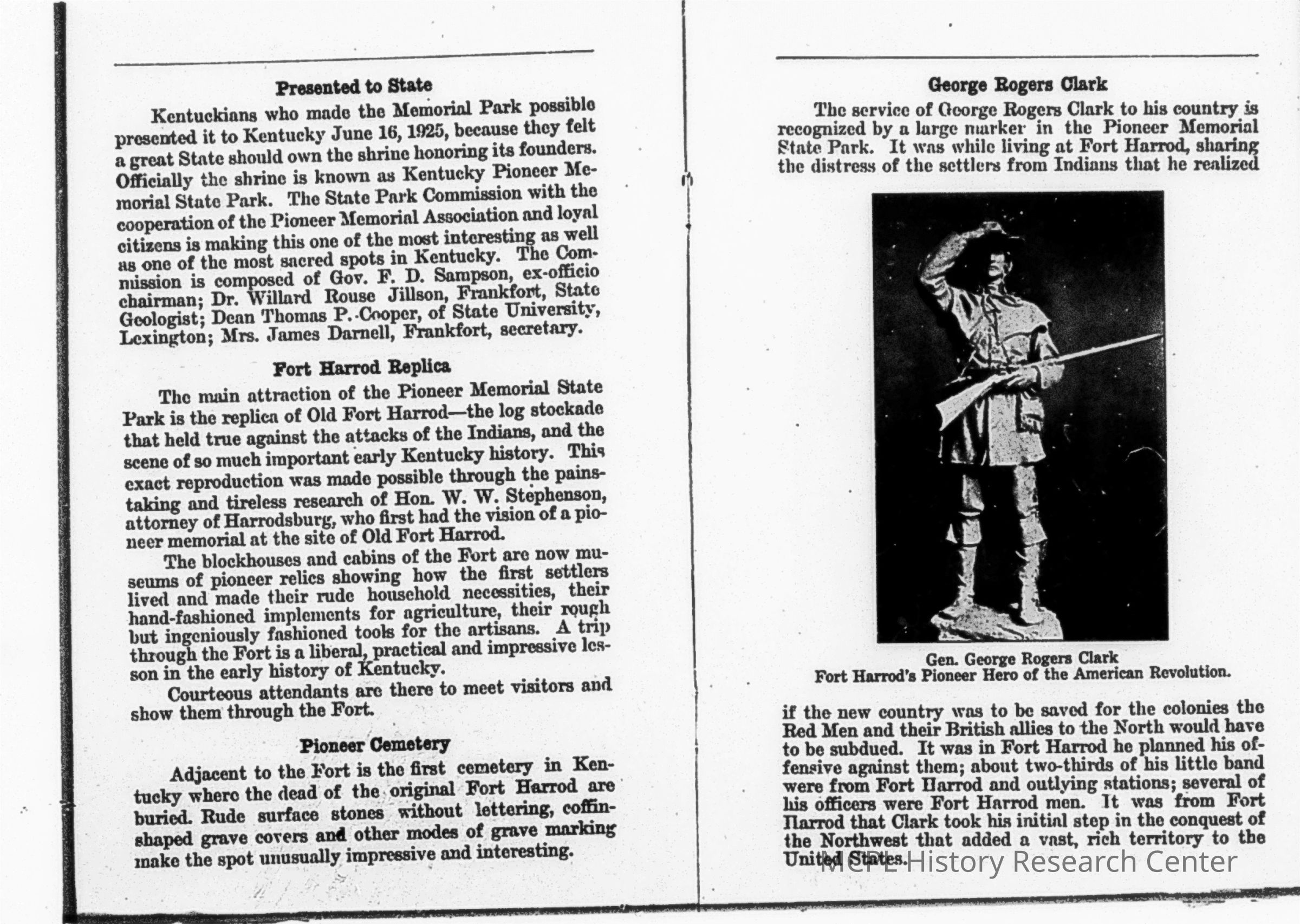 Presented to State

Kentuckians who made the Memorial Park possible presented it to Kentucky June 16, 1925, because they felt a great State should own the shrine honoring its founders. Officially the shrine is known as Kentucky Pioneer Memorial State Park. The State Park Commission with the cooperation of the Pioneer Memorial Association and loyal citizens is making this one of the most interesting as well as one of the most sacred spots in Kentucky. The Commission is composed of Gov. F. D. Sampson, ex-officio chairman; Dr. Willard Rouse Jillson, Frankfort, State Geologist; Dean Thomas P. Cooper, of State University, Lexington; Mrs. James Darnell, Frankfort, secretary.

Fort Harrod Replica

The main attraction of the Pioneer Memorial State Park is the replica of Old Fort Harrod—the log stockade that held true against the attacks of the Indians, and the scene of so much important early Kentucky history. This exact reproduction was made possible through the painstaking and tireless research of Hon. W. W. Stephenson, attorney of Harrodsburg, who first had the vision of a pioneer memorial at the site of Old Fort Harrod.

The blockhouses and cabins of the Fort are now museums of pioneer relics showing how the first settlers lived and made their rude household necessities, their hand-fashioned implements for agriculture, their rough but ingeniously fashioned tools for the artisans. A trip through the Fort is a liberal, practical and impressive lesson in the early history of Kentucky.

Courteous attendants are there to meet visitors and show them through the Fort.

Pioneer Cemetery

Adjacent to the Fort is the first cemetery in Kentucky where the dead of the original Fort Harrod are buried. Rude surface stones without lettering, coffin-shaped grave covers and other modes of grave marking make the spot unusually impressive and interesting.

George Rogers Clark

The service of George Rogers Clark to his country is recognized by a large marker in the Pioneer Memorial State Park. It was while living at Fort Harrod, sharing the distress of the settlers from Indians that he realized

Gen. George Rogers Clark
Fort Harrod's Pioneer Hero of the American Revolution.

if the new country was to be saved for the colonies the Red Men and their British allies to the North would have to be subdued. It was in Fort Harrod he planned his offensive against them; about two-thirds of his little band were from Fort Harrod and outlying stations; several of his officers were Fort Harrod men. It was from Fort Harrod that Clark took his initial step in the conquest of the Northwest that added a vast, rich territory to the United States.

MCPL History Research Center